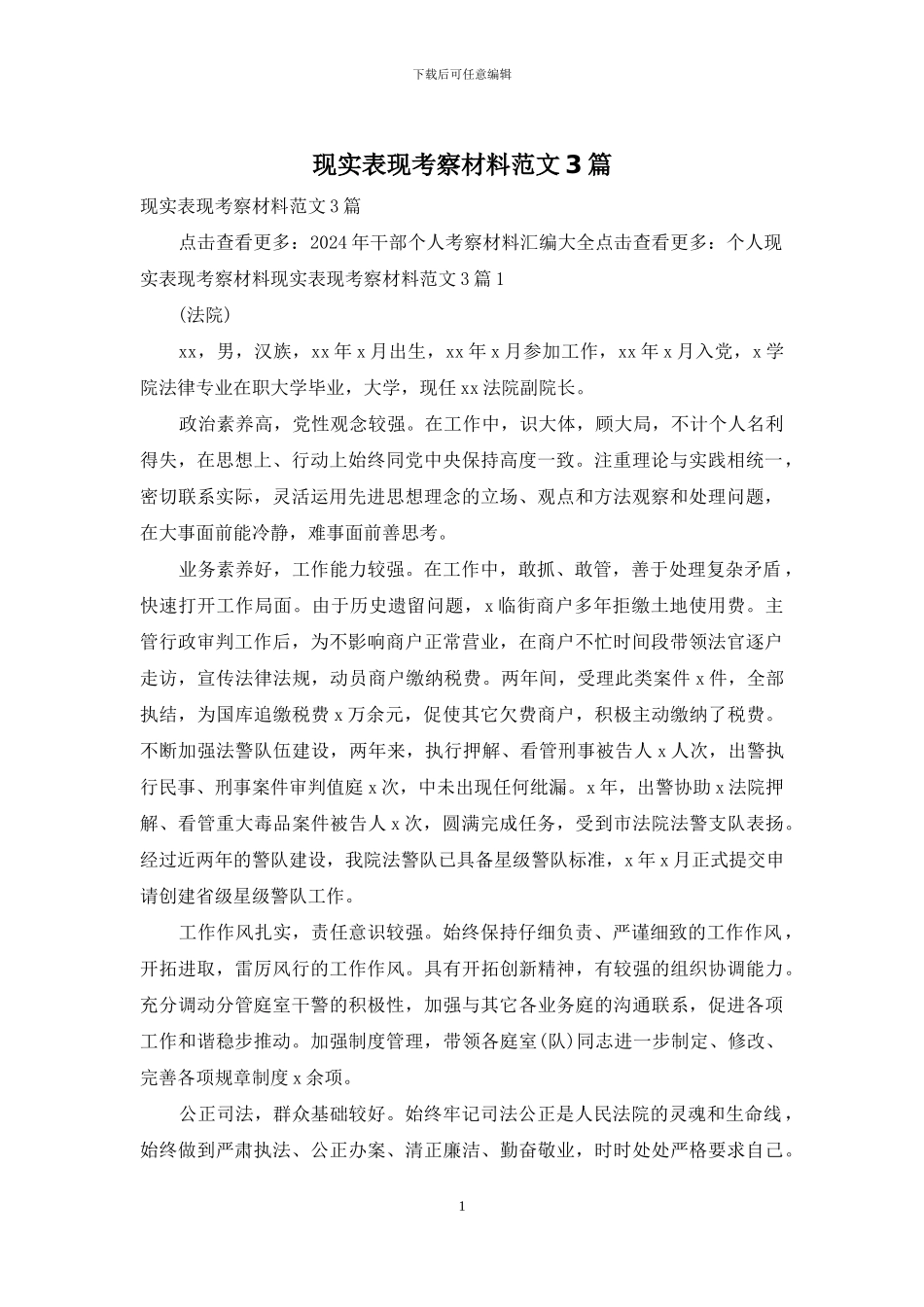 下载后可任意编辑

现实表现考察材料范文3篇

现实表现考察材料范文3篇

点击查看更多：2024年干部个人考察材料汇编大全点击查看更多：个人现实表现考察材料现实表现考察材料范文3篇1

(法院)

xx，男，汉族，xx年x月出生，xx年x月参加工作，xx年x月入党，x学院法律专业在职大学毕业，大学，现任xx法院副院长。

政治素养高，党性观念较强。在工作中，识大体，顾大局，不计个人名利得失，在思想上、行动上始终同党中央保持高度一致。注重理论与实践相统一，密切联系实际，灵活运用先进思想理念的立场、观点和方法观察和处理问题，在大事面前能冷静，难事面前善思考。

业务素养好，工作能力较强。在工作中，敢抓、敢管，善于处理复杂矛盾，快速打开工作局面。由于历史遗留问题，x临街商户多年拒缴土地使用费。主管行政审判工作后，为不影响商户正常营业，在商户不忙时间段带领法官逐户走访，宣传法律法规，动员商户缴纳税费。两年间，受理此类案件x件，全部执结，为国库追缴税费x万余元，促使其它欠费商户，积极主动缴纳了税费。不断加强法警队伍建设，两年来，执行押解、看管刑事被告人x人次，出警执行民事、刑事案件审判值庭x次，中未出现任何纰漏。x年，出警协助x法院押解、看管重大毒品案件被告人x次，圆满完成任务，受到市法院法警支队表扬。经过近两年的警队建设，我院法警队已具备星级警队标准，x年x月正式提交申请创建省级星级警队工作。

工作作风扎实，责任意识较强。始终保持仔细负责、严谨细致的工作作风，开拓进取，雷厉风行的工作作风。具有开拓创新精神，有较强的组织协调能力。充分调动分管庭室干警的积极性，加强与其它各业务庭的沟通联系，促进各项工作和谐稳步推动。加强制度管理，带领各庭室(队)同志进一步制定、修改、完善各项规章制度x余项。

公正司法，群众基础较好。始终牢记司法公正是人民法院的灵魂和生命线，始终做到严肃执法、公正办案、清正廉洁、勤奋敬业，时时处处严格要求自己。

1